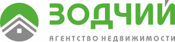 ЗОДЧИЙ
АГЕНТСТВО НЕДВИЖИМОСТИ